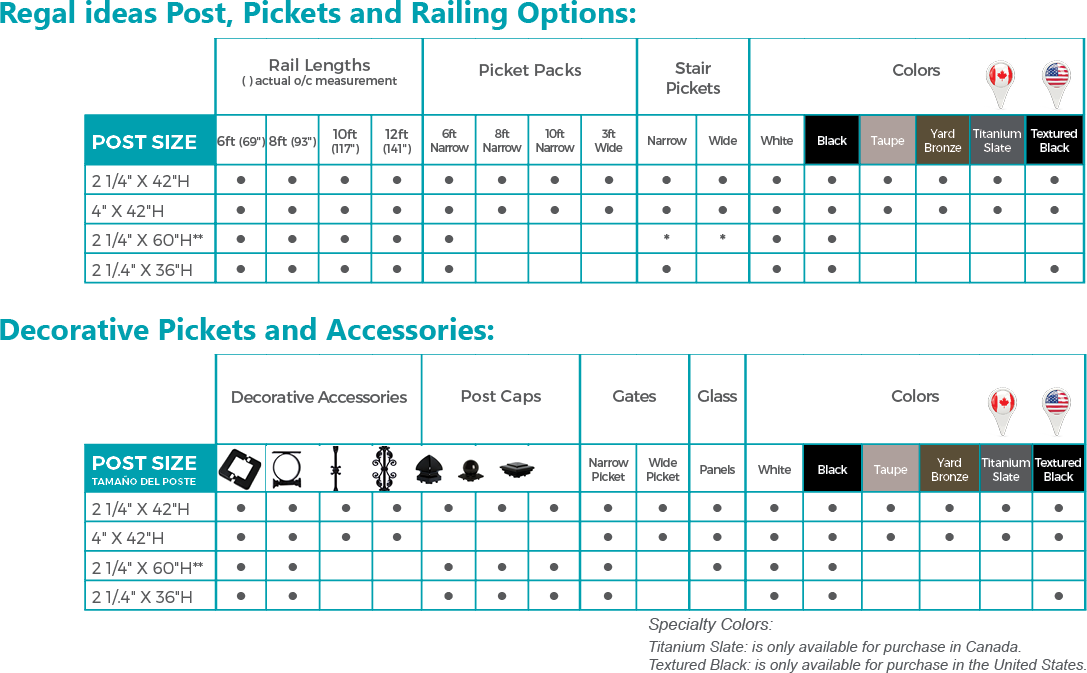 Regal ideas Post, Pickets and Railing Options:

| | Rail Lengths ( ) actual o/c measurement | | | | Picket Packs | | | | Stair Pickets | | Colors | | | | | |
|---|---|---|---|---|---|---|---|---|---|---|---|---|---|---|---|---|
| POST SIZE | 6ft (69") | 8ft (93") | 10ft (117") | 12ft (141") | 6ft Narrow | 8ft Narrow | 10ft Narrow | 3ft Wide | Narrow | Wide | White | Black | Taupe | Yard Bronze | Titanium Slate | Textured Black |
| 2 1/4" X 42"H | ● | ● | ● | ● | ● | ● | ● | ● | ● | ● | ● | ● | ● | ● | ● | ● |
| 4" X 42"H | ● | ● | ● | ● | ● | ● | ● | ● | ● | ● | ● | ● | ● | ● | ● | ● |
| 2 1/4" X 60"H** | ● | ● | ● | ● | ● | | | | * | * | ● | ● | | | | |
| 2 1/.4" X 36"H | ● | ● | ● | ● | ● | | | | ● | | ● | ● | | | | ● |

Decorative Pickets and Accessories:

| | Decorative Accessories | | | | Post Caps | | | Gates | | Glass | Colors | | | | | |
|---|---|---|---|---|---|---|---|---|---|---|---|---|---|---|---|---|
| POST SIZE TAMAÑO DEL POSTE | | | | | | | | Narrow Picket | Wide Picket | Panels | White | Black | Taupe | Yard Bronze | Titanium Slate | Textured Black |
| 2 1/4" X 42"H | ● | ● | ● | ● | ● | ● | ● | ● | ● | ● | ● | ● | ● | ● | ● | ● |
| 4" X 42"H | ● | ● | ● | ● | | | | ● | ● | ● | ● | ● | ● | ● | ● | ● |
| 2 1/4" X 60"H** | ● | ● | | | ● | ● | ● | ● | | ● | ● | ● | | | | |
| 2 1/.4" X 36"H | ● | ● | | | ● | ● | ● | ● | | | ● | ● | | | | ● |

Specialty Colors:
Titanium Slate: is only available for purchase in Canada.
Textured Black: is only available for purchase in the United States.